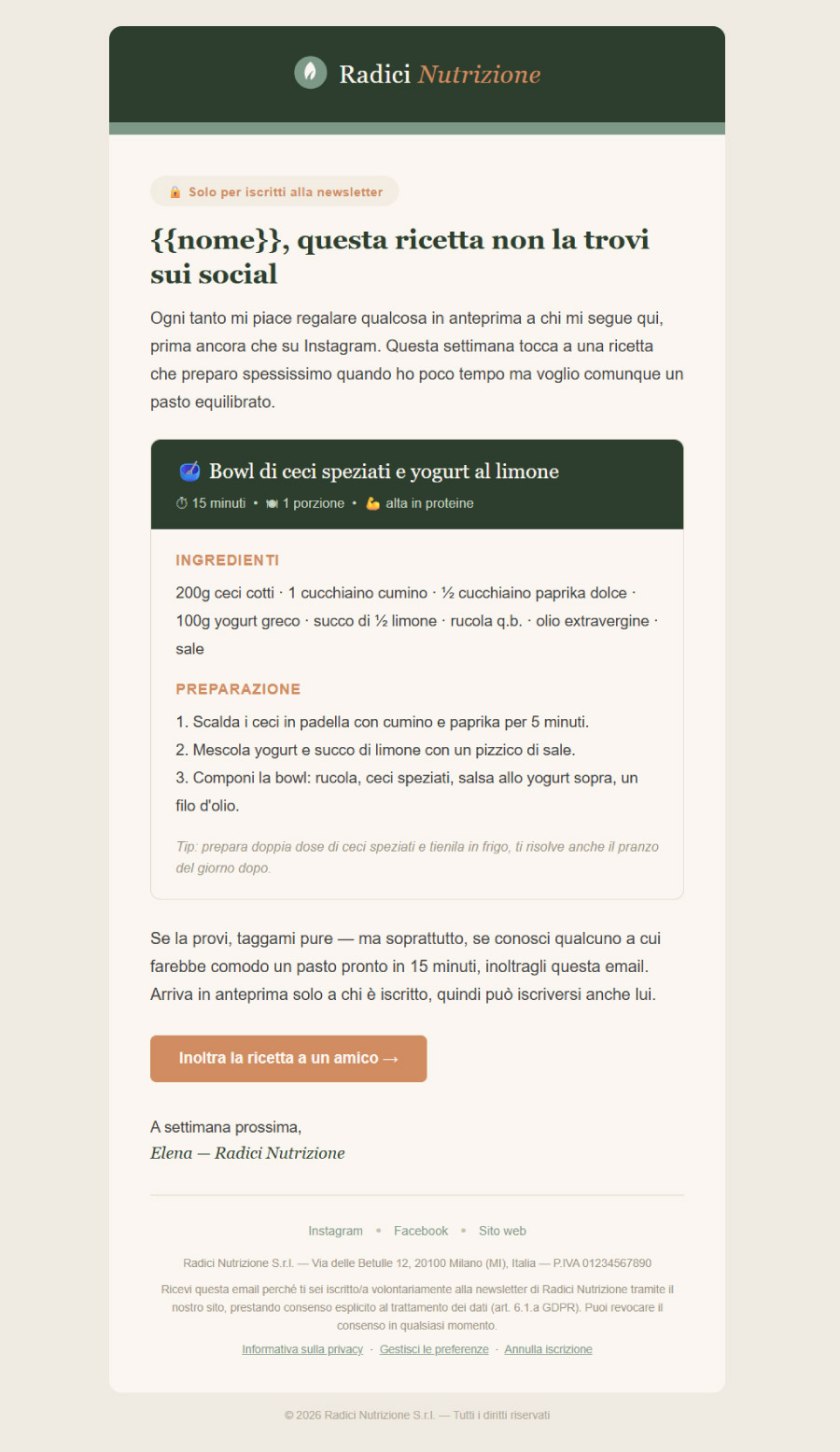 Radici Nutrizione

🔒 Solo per iscritti alla newsletter

{{nome}}, questa ricetta non la trovi sui social

Ogni tanto mi piace regalare qualcosa in anteprima a chi mi segue qui, prima ancora che su Instagram. Questa settimana tocca a una ricetta che preparo spessissimo quando ho poco tempo ma voglio comunque un pasto equilibrato.

🥣 Bowl di ceci speziati e yogurt al limone

⏱ 15 minuti • 🍽 1 porzione • 💪 alta in proteine

INGREDIENTI

200g ceci cotti · 1 cucchiaino cumino · ½ cucchiaino paprika dolce · 100g yogurt greco · succo di ½ limone · rucola q.b. · olio extravergine · sale

PREPARAZIONE

1. Scalda i ceci in padella con cumino e paprika per 5 minuti.
2. Mescola yogurt e succo di limone con un pizzico di sale.
3. Componi la bowl: rucola, ceci speziati, salsa allo yogurt sopra, un filo d'olio.

Tip: prepara doppia dose di ceci speziati e tienila in frigo, ti risolve anche il pranzo del giorno dopo.

Se la provi, taggami pure — ma soprattutto, se conosci qualcuno a cui farebbe comodo un pasto pronto in 15 minuti, inoltragli questa email. Arriva in anteprima solo a chi è iscritto, quindi può iscriversi anche lui.

Inoltra la ricetta a un amico →

A settimana prossima,
Elena — Radici Nutrizione

Instagram • Facebook • Sito web

Radici Nutrizione S.r.l. — Via delle Betulle 12, 20100 Milano (MI), Italia — P.IVA 01234567890

Ricevi questa email perché ti sei iscritto/a volontariamente alla newsletter di Radici Nutrizione tramite il nostro sito, prestando consenso esplicito al trattamento dei dati (art. 6.1.a GDPR). Puoi revocare il consenso in qualsiasi momento.

Informativa sulla privacy · Gestisci le preferenze · Annulla iscrizione

© 2026 Radici Nutrizione S.r.l. — Tutti i diritti riservati